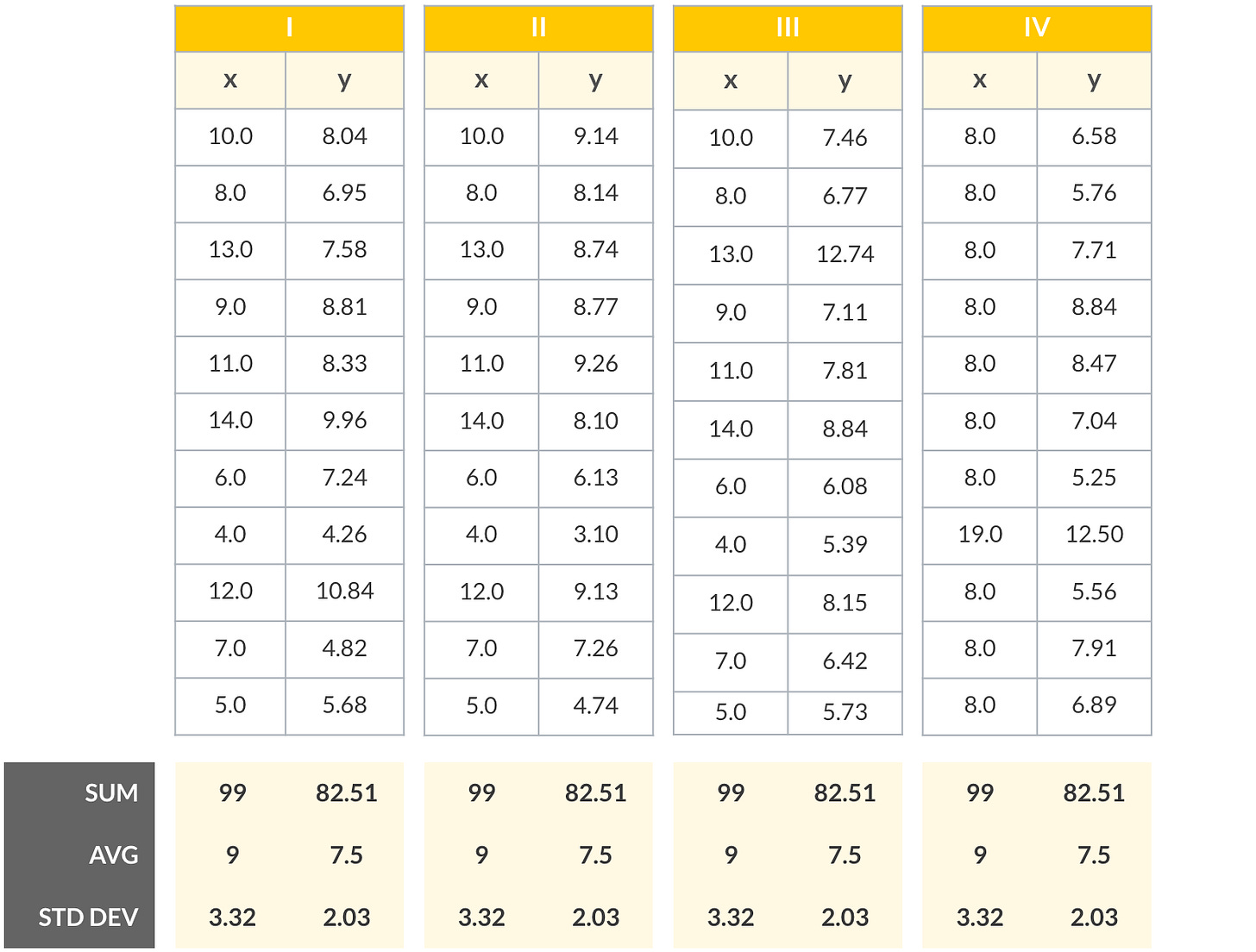 | | I | | II | | III | | IV | |
|---|---|---|---|---|---|---|---|---|
| | x | y | x | y | x | y | x | y |
| | 10.0 | 8.04 | 10.0 | 9.14 | 10.0 | 7.46 | 8.0 | 6.58 |
| | 8.0 | 6.95 | 8.0 | 8.14 | 8.0 | 6.77 | 8.0 | 5.76 |
| | 13.0 | 7.58 | 13.0 | 8.74 | 13.0 | 12.74 | 8.0 | 7.71 |
| | 9.0 | 8.81 | 9.0 | 8.77 | 9.0 | 7.11 | 8.0 | 8.84 |
| | 11.0 | 8.33 | 11.0 | 9.26 | 11.0 | 7.81 | 8.0 | 8.47 |
| | 14.0 | 9.96 | 14.0 | 8.10 | 14.0 | 8.84 | 8.0 | 7.04 |
| | 6.0 | 7.24 | 6.0 | 6.13 | 6.0 | 6.08 | 8.0 | 5.25 |
| | 4.0 | 4.26 | 4.0 | 3.10 | 4.0 | 5.39 | 19.0 | 12.50 |
| | 12.0 | 10.84 | 12.0 | 9.13 | 12.0 | 8.15 | 8.0 | 5.56 |
| | 7.0 | 4.82 | 7.0 | 7.26 | 7.0 | 6.42 | 8.0 | 7.91 |
| | 5.0 | 5.68 | 5.0 | 4.74 | 5.0 | 5.73 | 8.0 | 6.89 |
| SUM | 99 | 82.51 | 99 | 82.51 | 99 | 82.51 | 99 | 82.51 |
| AVG | 9 | 7.5 | 9 | 7.5 | 9 | 7.5 | 9 | 7.5 |
| STD DEV | 3.32 | 2.03 | 3.32 | 2.03 | 3.32 | 2.03 | 3.32 | 2.03 |